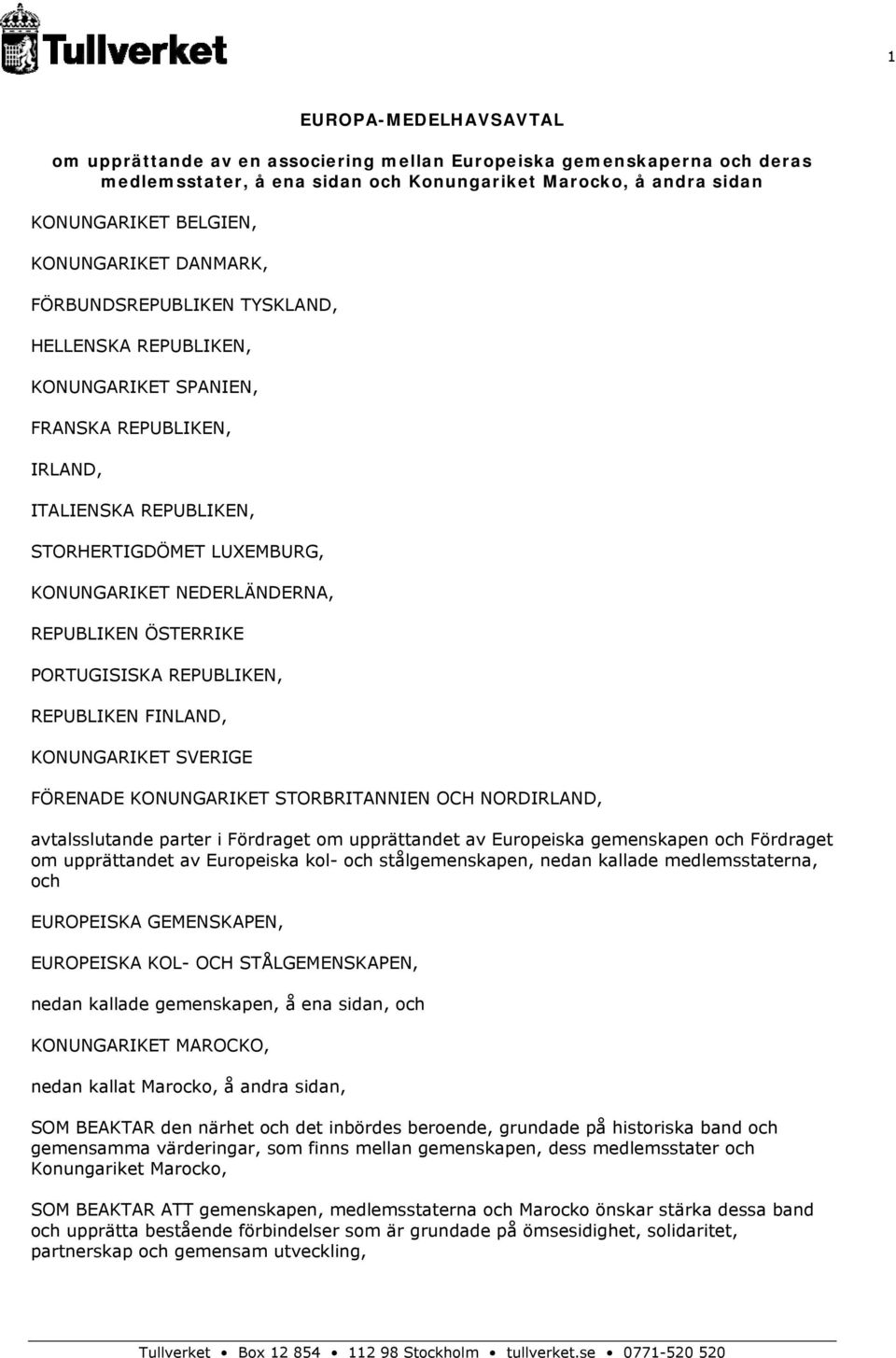 Tullverket

1

EUROPA-MEDELHAVSAVTAL

om upprättande av en associering mellan Europeiska gemenskaperna och deras medlemsstater, å ena sidan och Konungariket Marocko, å andra sidan

KONUNGARIKET BELGIEN,

KONUNGARIKET DANMARK,

FÖRBUNDSREPUBLIKEN TYSKLAND,

HELLENSKA REPUBLIKEN,

KONUNGARIKET SPANIEN,

FRANSKA REPUBLIKEN,

IRLAND,

ITALIENSKA REPUBLIKEN,

STORHERTIGDÖMET LUXEMBURG,

KONUNGARIKET NEDERLÄNDERNA,

REPUBLIKEN ÖSTERRIKE

PORTUGISISKA REPUBLIKEN,

REPUBLIKEN FINLAND,

KONUNGARIKET SVERIGE

FÖRENADE KONUNGARIKET STORBRITANNIEN OCH NORDIRLAND,

avtalsslutande parter i Fördraget om upprättandet av Europeiska gemenskapen och Fördraget om upprättandet av Europeiska kol- och stålgemenskapen, nedan kallade medlemsstaterna, och

EUROPEISKA GEMENSKAPEN,

EUROPEISKA KOL- OCH STÅLGEMENSKAPEN,

nedan kallade gemenskapen, å ena sidan, och

KONUNGARIKET MAROCKO,

nedan kallat Marocko, å andra sidan,

SOM BEAKTAR den närhet och det inbördes beroende, grundade på historiska band och gemensamma värderingar, som finns mellan gemenskapen, dess medlemsstater och Konungariket Marocko,

SOM BEAKTAR ATT gemenskapen, medlemsstaterna och Marocko önskar stärka dessa band och upprätta bestående förbindelser som är grundade på ömsesidighet, solidaritet, partnerskap och gemensam utveckling,

Tullverket • Box 12 854 • 112 98 Stockholm • tullverket.se • 0771-520 520